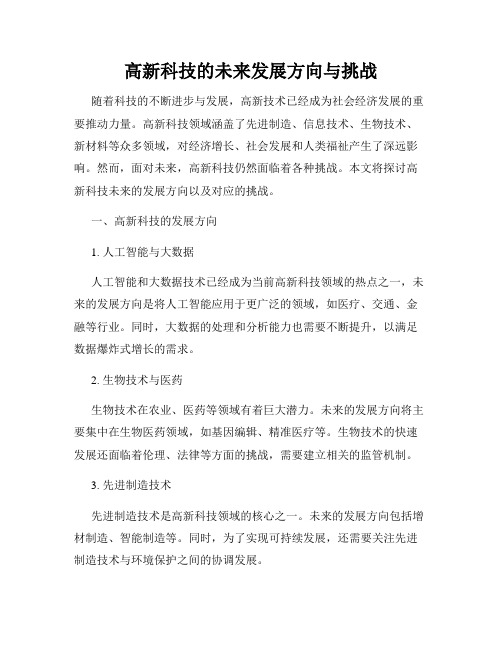 高新科技的未来发展方向与挑战

随着科技的不断进步与发展，高新技术已经成为社会经济发展的重要推动力量。高新科技领域涵盖了先进制造、信息技术、生物技术、新材料等众多领域，对经济增长、社会发展和人类福祉产生了深远影响。然而，面对未来，高新科技仍然面临着各种挑战。本文将探讨高新科技未来的发展方向以及对应的挑战。

一、高新科技的发展方向

1. 人工智能与大数据

人工智能和大数据技术已经成为当前高新科技领域的热点之一，未来的发展方向是将人工智能应用于更广泛的领域，如医疗、交通、金融等行业。同时，大数据的处理和分析能力也需要不断提升，以满足数据爆炸式增长的需求。

2. 生物技术与医药

生物技术在农业、医药等领域有着巨大潜力。未来的发展方向将主要集中在生物医药领域，如基因编辑、精准医疗等。生物技术的快速发展还面临着伦理、法律等方面的挑战，需要建立相关的监管机制。

3. 先进制造技术

先进制造技术是高新科技领域的核心之一。未来的发展方向包括增材制造、智能制造等。同时，为了实现可持续发展，还需要关注先进制造技术与环境保护之间的协调发展。